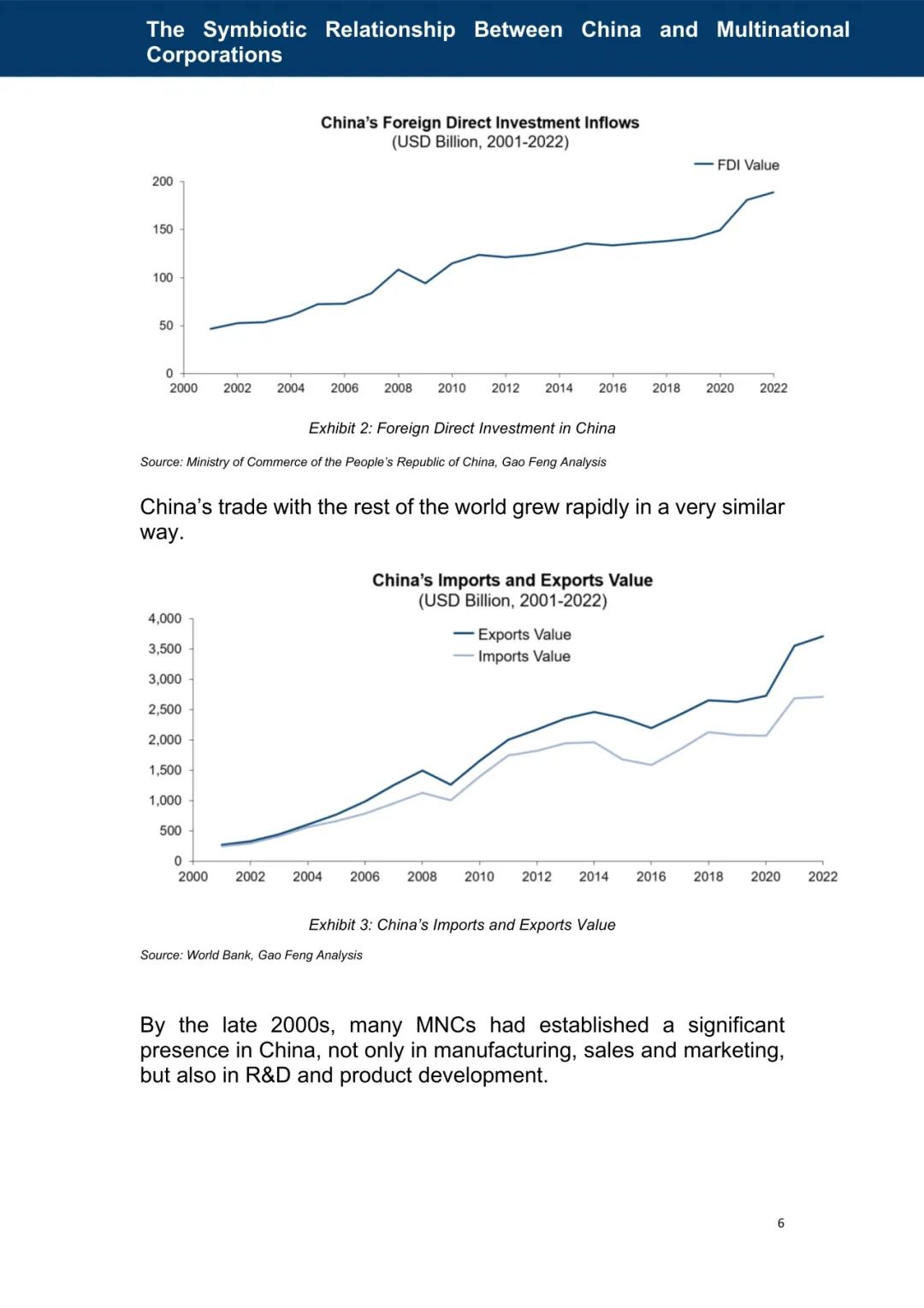 The Symbiotic Relationship Between China and Multinational Corporations

China's Foreign Direct Investment Inflows
(USD Billion, 2001-2022)

FDI Value

200
150
100
50
0
2000 2002 2004 2006 2008 2010 2012 2014 2016 2018 2020 2022

Exhibit 2: Foreign Direct Investment in China

Source: Ministry of Commerce of the People's Republic of China, Gao Feng Analysis

China's trade with the rest of the world grew rapidly in a very similar way.

China's Imports and Exports Value
(USD Billion, 2001-2022)

Exports Value
Imports Value

4,000
3,500
3,000
2,500
2,000
1,500
1,000
500
0
2000 2002 2004 2006 2008 2010 2012 2014 2016 2018 2020 2022

Exhibit 3: China's Imports and Exports Value

Source: World Bank, Gao Feng Analysis

By the late 2000s, many MNCs had established a significant presence in China, not only in manufacturing, sales and marketing, but also in R&D and product development.

6